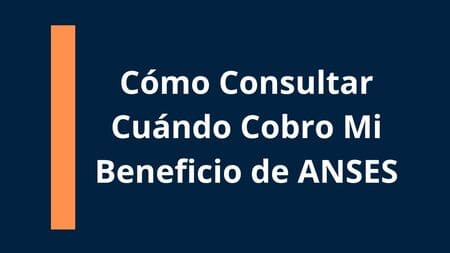 Cómo Consultar Cuándo Cobro Mi Beneficio de ANSES